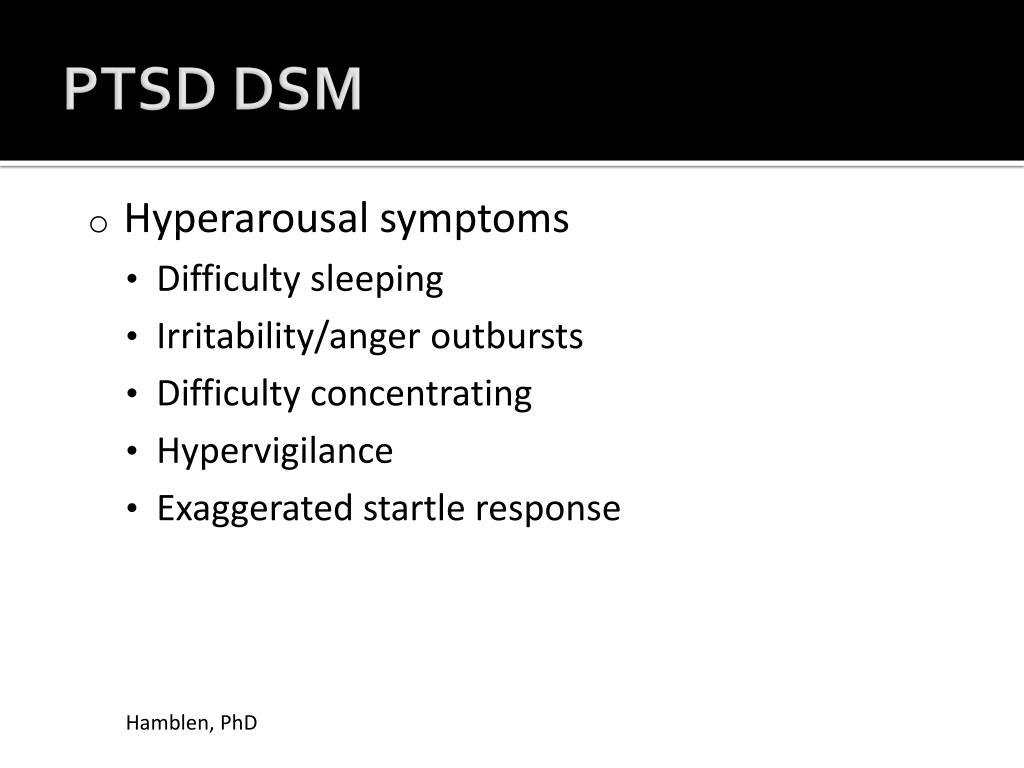 PTSD DSM

o Hyperarousal symptoms
• Difficulty sleeping
• Irritability/anger outbursts
• Difficulty concentrating
• Hypervigilance
• Exaggerated startle response

Hamblen, PhD